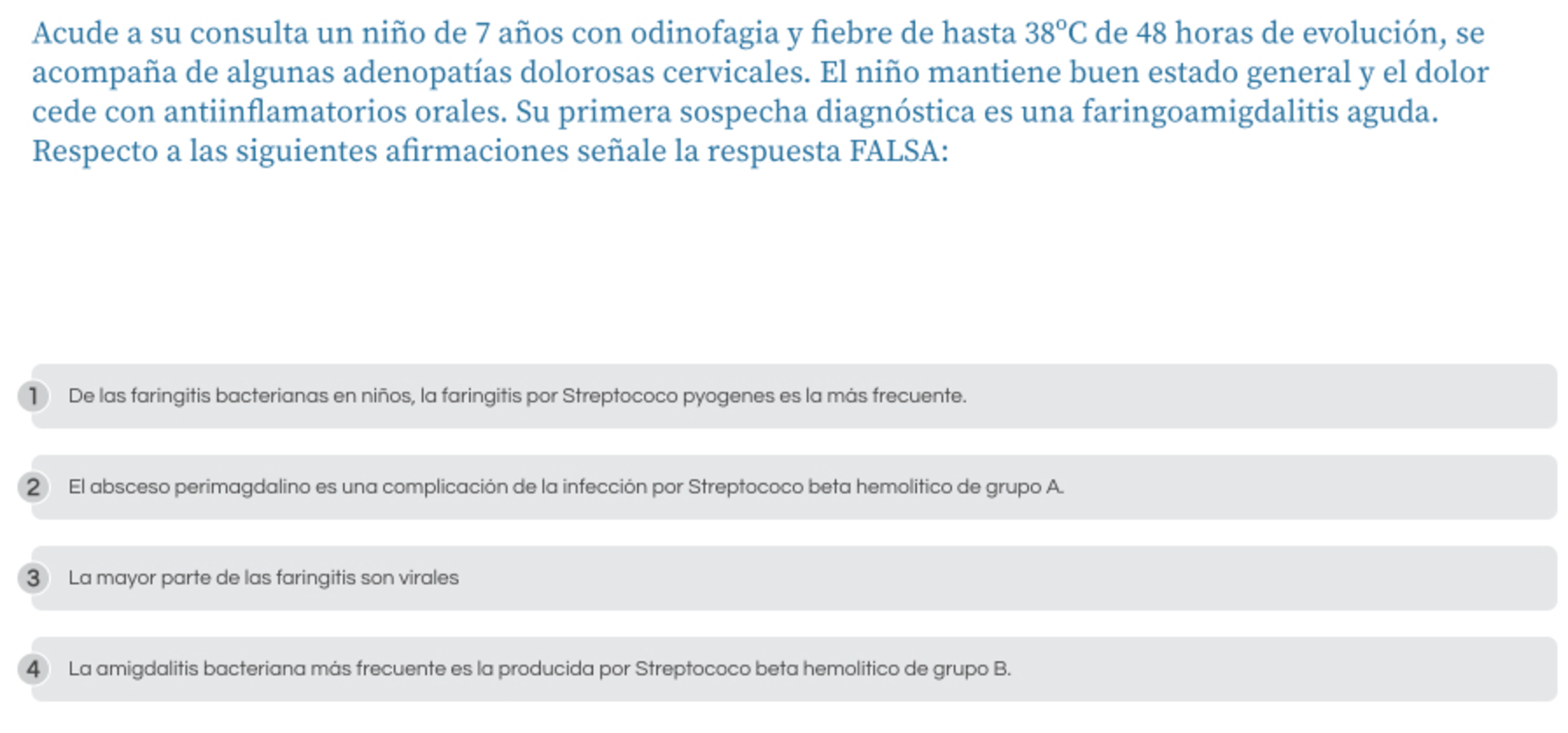 Acude a su consulta un niño de 7 años con odinofagia y fiebre de hasta 38ºC de 48 horas de evolución, se acompaña de algunas adenopatías dolorosas cervicales. El niño mantiene buen estado general y el dolor cede con antiinflamatorios orales. Su primera sospecha diagnóstica es una faringoamigdalitis aguda. Respecto a las siguientes afirmaciones señale la respuesta FALSA:

1 De las faringitis bacterianas en niños, la faringitis por Streptococo pyogenes es la más frecuente.

2 El absceso perimagdalino es una complicación de la infección por Streptococo beta hemolitico de grupo A.

3 La mayor parte de las faringitis son virales

4 La amigdalitis bacteriana más frecuente es la producida por Streptococo beta hemolitico de grupo B.